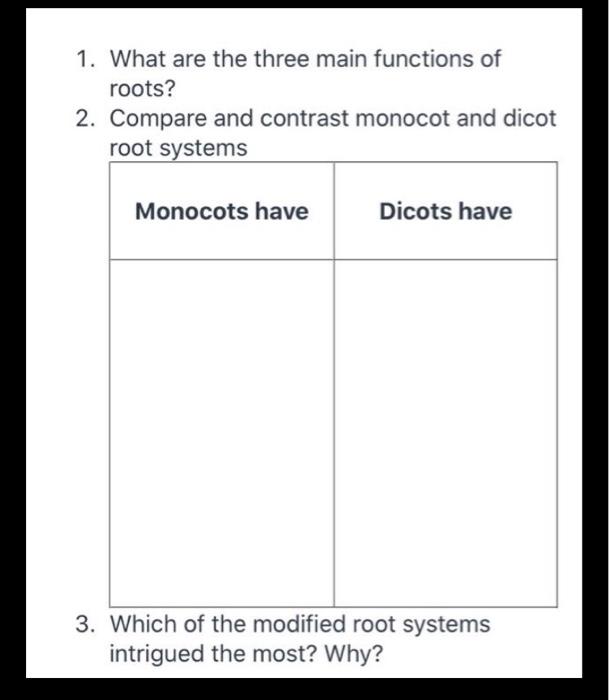 1. What are the three main functions of roots?
2. Compare and contrast monocot and dicot root systems

| Monocots have | Dicots have |
|---|---|
| | |

3. Which of the modified root systems intrigued the most? Why?